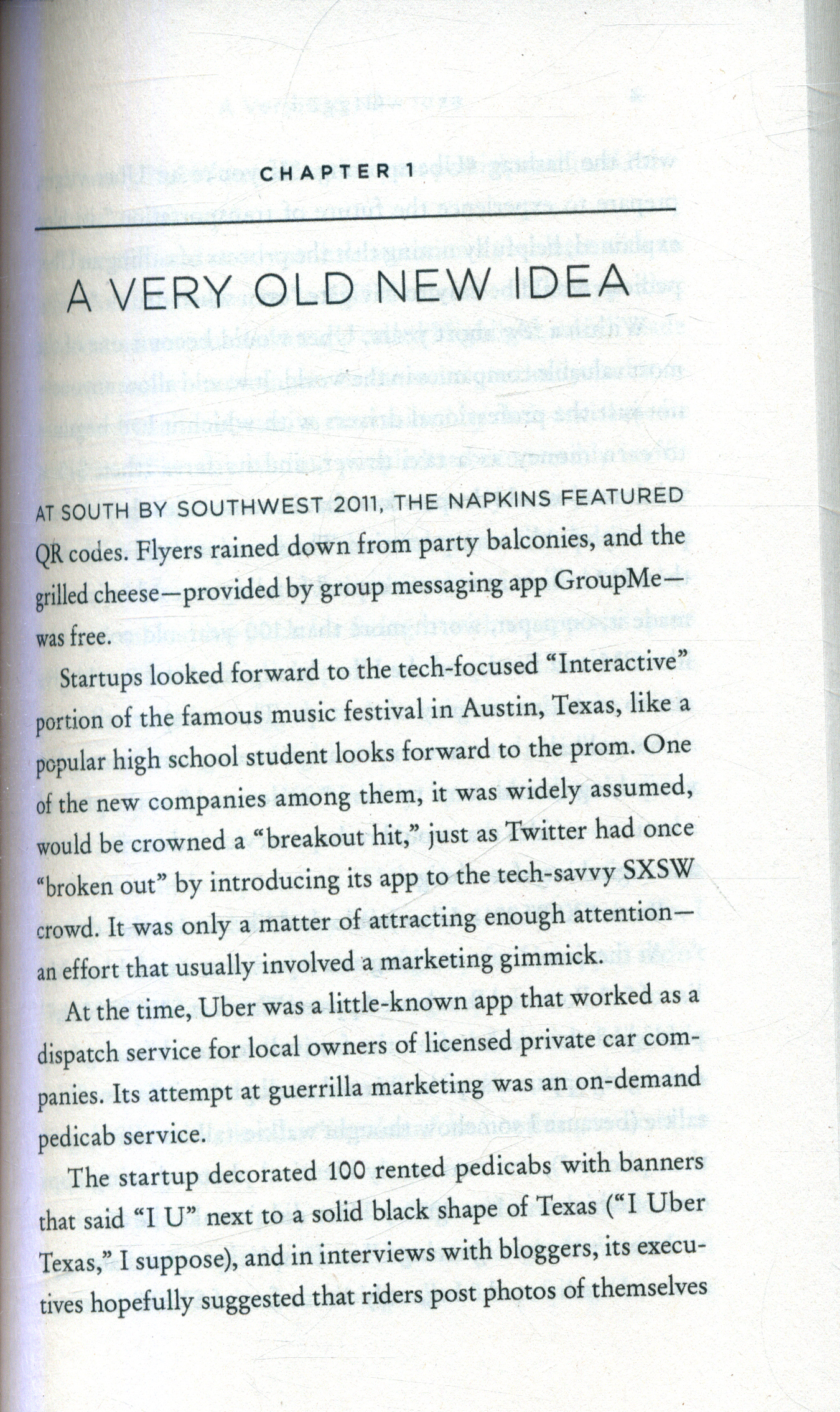 CHAPTER 1

A VERY OLD NEW IDEA

AT SOUTH BY SOUTHWEST 2011, THE NAPKINS FEATURED QR codes. Flyers rained down from party balconies, and the grilled cheese—provided by group messaging app GroupMe—was free.

Startups looked forward to the tech-focused "Interactive" portion of the famous music festival in Austin, Texas, like a popular high school student looks forward to the prom. One of the new companies among them, it was widely assumed, would be crowned a "breakout hit," just as Twitter had once "broken out" by introducing its app to the tech-savvy SXSW crowd. It was only a matter of attracting enough attention—an effort that usually involved a marketing gimmick.

At the time, Uber was a little-known app that worked as a dispatch service for local owners of licensed private car companies. Its attempt at guerrilla marketing was an on-demand pedicab service.

The startup decorated 100 rented pedicabs with banners that said "I U" next to a solid black shape of Texas ("I Uber Texas," I suppose), and in interviews with bloggers, its executives hopefully suggested that riders post photos of themselves